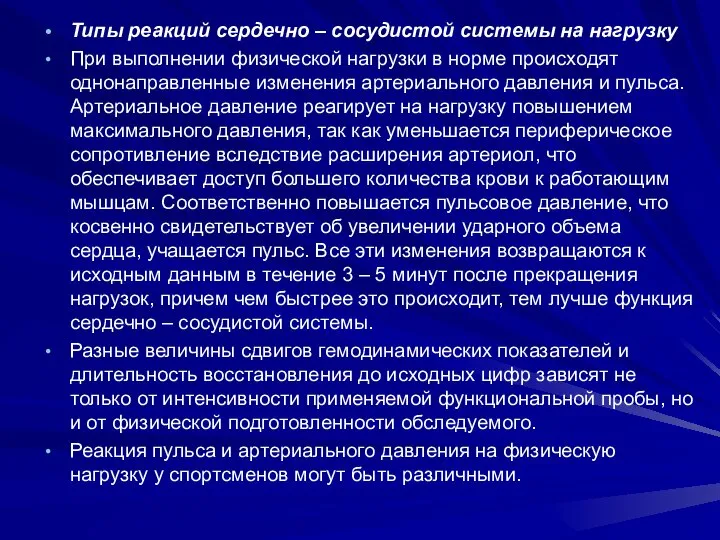 • Типы реакций сердечно – сосудистой системы на нагрузку

• При выполнении физической нагрузки в норме происходят однонаправленные изменения артериального давления и пульса. Артериальное давление реагирует на нагрузку повышением максимального давления, так как уменьшается периферическое сопротивление вследствие расширения артериол, что обеспечивает доступ большего количества крови к работающим мышцам. Соответственно повышается пульсовое давление, что косвенно свидетельствует об увеличении ударного объема сердца, учащается пульс. Все эти изменения возвращаются к исходным данным в течение 3 – 5 минут после прекращения нагрузок, причем чем быстрее это происходит, тем лучше функция сердечно – сосудистой системы.

• Разные величины сдвигов гемодинамических показателей и длительность восстановления до исходных цифр зависят не только от интенсивности применяемой функциональной пробы, но и от физической подготовленности обследуемого.

• Реакция пульса и артериального давления на физическую нагрузку у спортсменов могут быть различными.